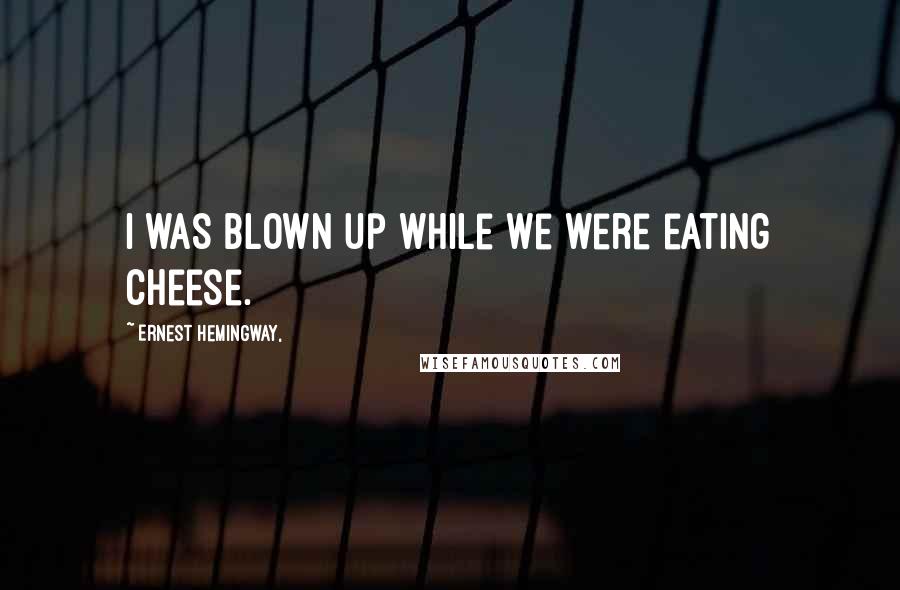 I WAS BLOWN UP WHILE WE WERE EATING CHEESE.

~ ERNEST HEMINGWAY,

WISEFAMOUSQUOTES.COM